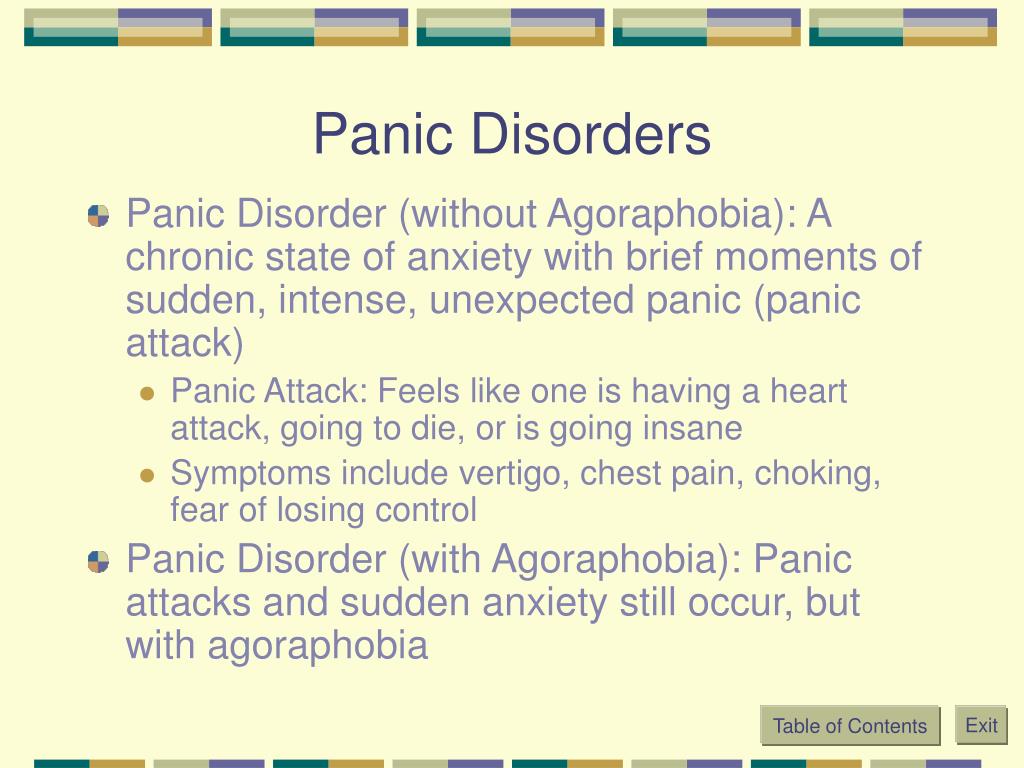 Panic Disorders

Panic Disorder (without Agoraphobia): A chronic state of anxiety with brief moments of sudden, intense, unexpected panic (panic attack)

Panic Attack: Feels like one is having a heart attack, going to die, or is going insane

Symptoms include vertigo, chest pain, choking, fear of losing control

Panic Disorder (with Agoraphobia): Panic attacks and sudden anxiety still occur, but with agoraphobia

Table of Contents

Exit